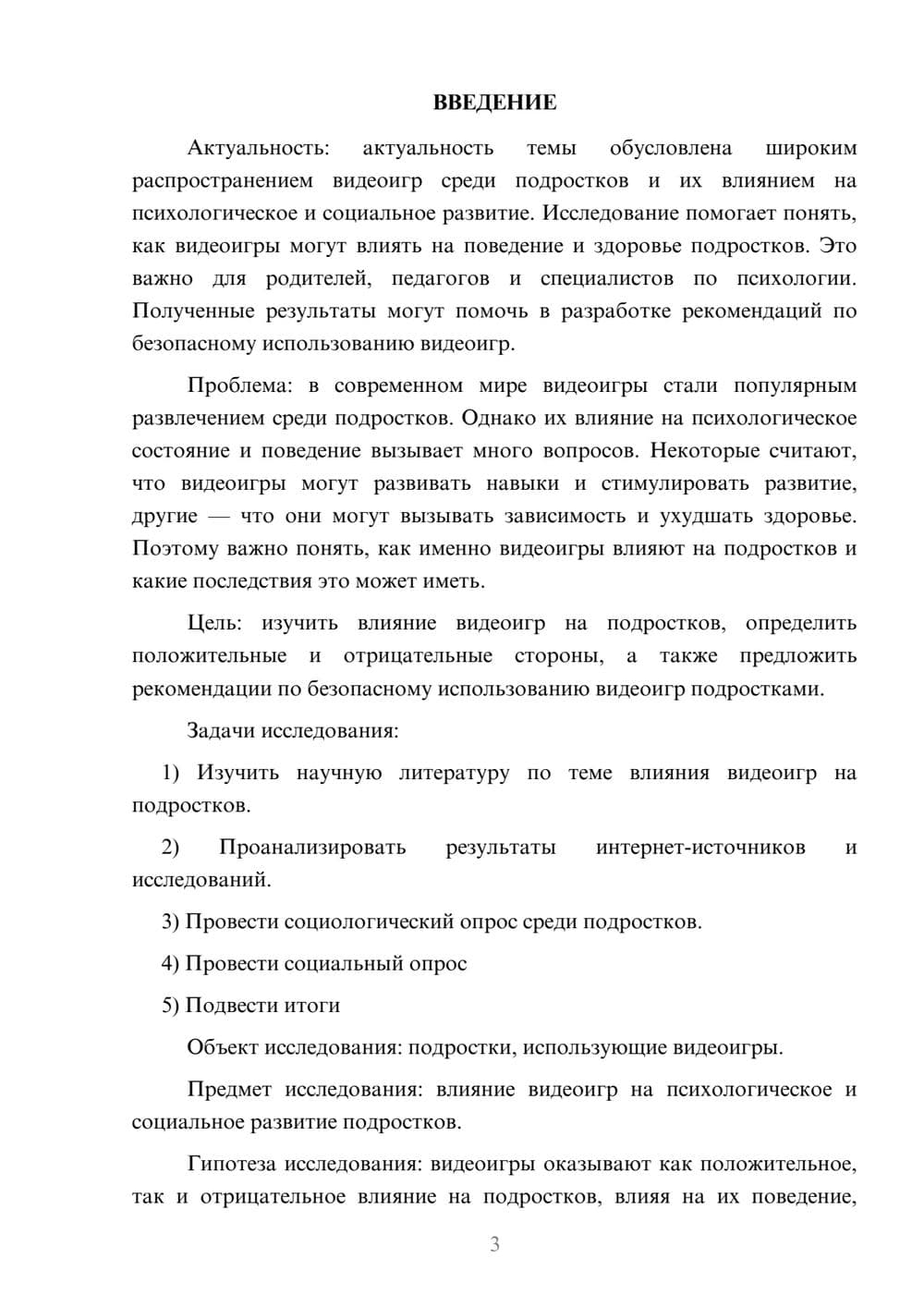 ВВЕДЕНИЕ

Актуальность: актуальность темы обусловлена широким распространением видеоигр среди подростков и их влиянием на психологическое и социальное развитие. Исследование помогает понять, как видеоигры могут влиять на поведение и здоровье подростков. Это важно для родителей, педагогов и специалистов по психологии. Полученные результаты могут помочь в разработке рекомендаций по безопасному использованию видеоигр.

Проблема: в современном мире видеоигры стали популярным развлечением среди подростков. Однако их влияние на психологическое состояние и поведение вызывает много вопросов. Некоторые считают, что видеоигры могут развивать навыки и стимулировать развитие, другие — что они могут вызывать зависимость и ухудшать здоровье. Поэтому важно понять, как именно видеоигры влияют на подростков и какие последствия это может иметь.

Цель: изучить влияние видеоигр на подростков, определить положительные и отрицательные стороны, а также предложить рекомендации по безопасному использованию видеоигр подростками.

Задачи исследования:

1) Изучить научную литературу по теме влияния видеоигр на подростков.

2) Проанализировать результаты интернет-источников и исследований.

3) Провести социологический опрос среди подростков.

4) Провести социальный опрос

5) Подвести итоги

Объект исследования: подростки, использующие видеоигры.

Предмет исследования: влияние видеоигр на психологическое и социальное развитие подростков.

Гипотеза исследования: видеоигры оказывают как положительное, так и отрицательное влияние на подростков, влияя на их поведение,

3